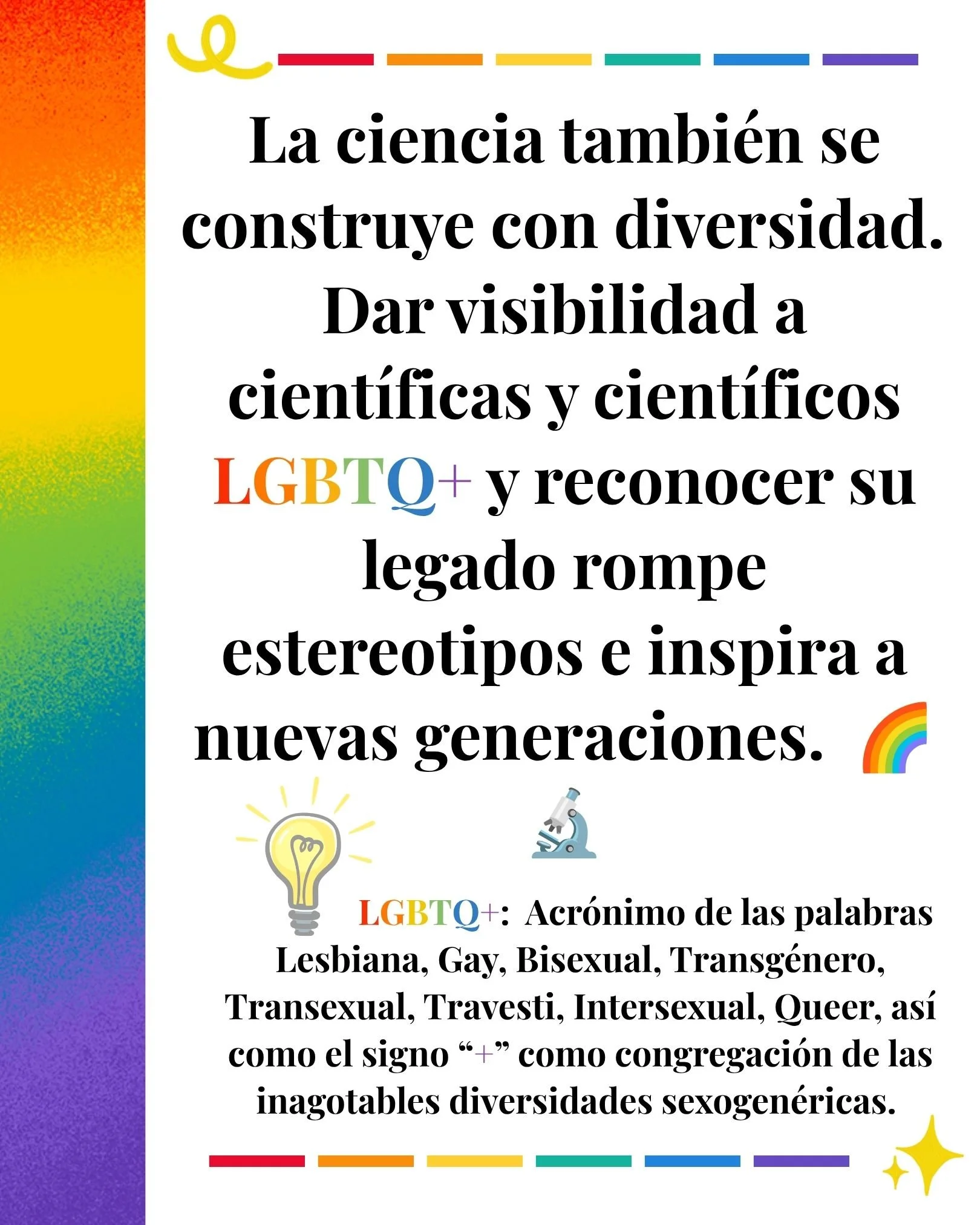 La ciencia también se construye con diversidad. Dar visibilidad a científicas y científicos LGBTQ+ y reconocer su legado rompe estereotipos e inspira a nuevas generaciones.

LGBTQ+: Acrónimo de las palabras Lesbiana, Gay, Bisexual, Transgénero, Transexual, Travesti, Intersexual, Queer, así como el signo "+" como congregación de las inagotables diversidades sexogenéricas.